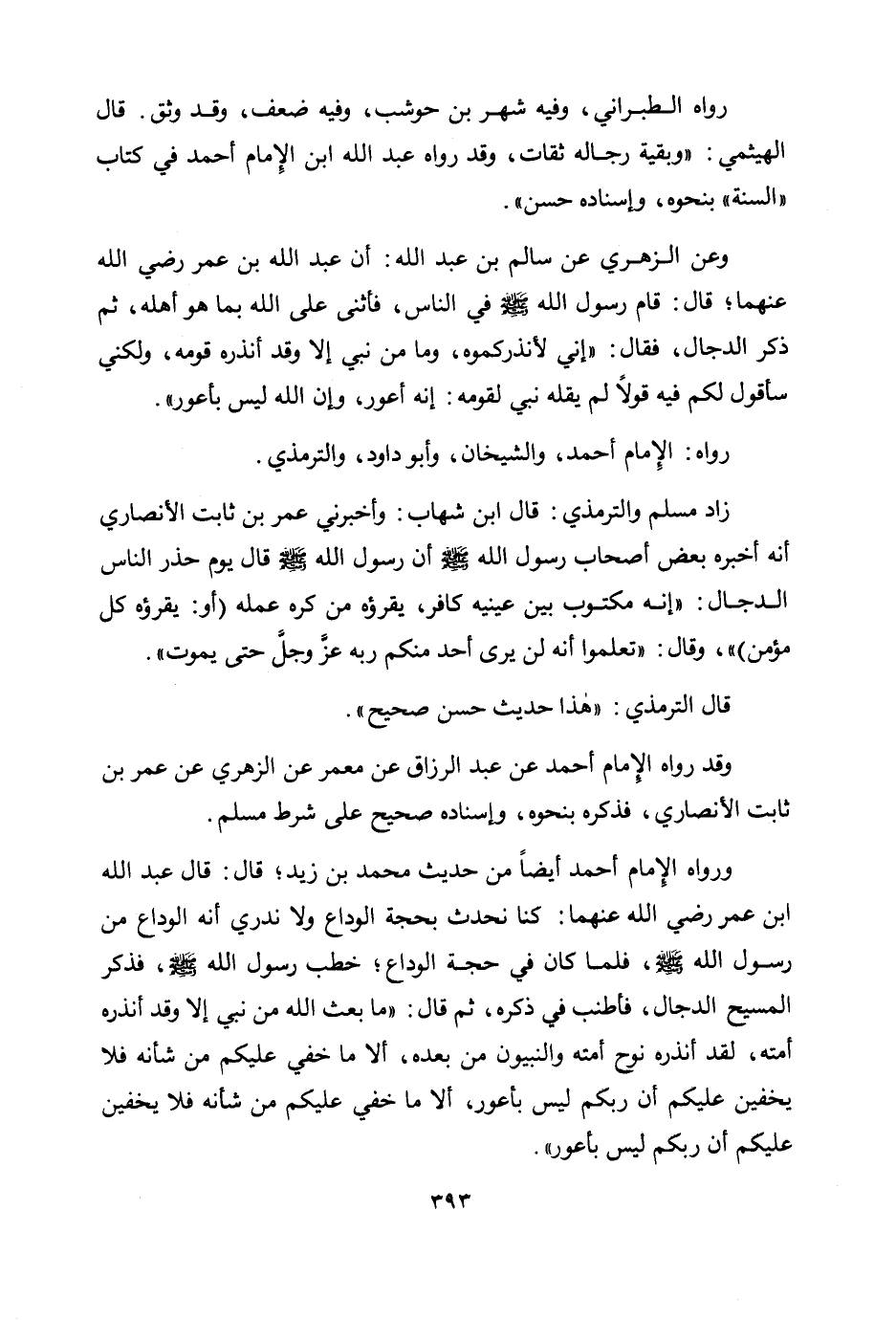 رواه الطبراني، وفيه شهر بن حوشب، وفيه ضعف، وقد وثق. قال الهيثمي: «وبقية رجاله ثقات، وقد رواه عبد الله ابن الإمام أحمد في كتاب «السنة» بنحوه، وإسناده حسن».

وعن الزهري عن سالم بن عبد الله: أن عبد الله بن عمر رضي الله عنهما؛ قال: قام رسول الله ﷺ في الناس، فأثنى على الله بما هو أهله، ثم ذكر الدجال، فقال: «إني لأنذركموه، وما من نبي إلا وقد أنذره قومه، ولكني سأقول لكم فيه قولاً لم يقله نبي لقومه: إنه أعور، وإن الله ليس بأعور».

رواه: الإمام أحمد، والشيخان، وأبو داود، والترمذي.

زاد مسلم والترمذي: قال ابن شهاب: وأخبرني عمر بن ثابت الأنصاري أنه أخبره بعض أصحاب رسول الله ﷺ أن رسول الله ﷺ قال يوم حذر الناس الدجال: «إنه مكتوب بين عينيه كافر، يقرؤه من كره عمله (أو: يقرؤه كل مؤمن)»، وقال: «تعلموا أنه لن يرى أحد منكم ربه عزَّ وجلَّ حتى يموت».

قال الترمذي: «هٰذا حديث حسن صحيح».

وقد رواه الإمام أحمد عن عبد الرزاق عن معمر عن الزهري عن عمر بن ثابت الأنصاري، فذكره بنحوه، وإسناده صحيح على شرط مسلم.

ورواه الإمام أحمد أيضاً من حديث محمد بن زيد؛ قال: قال عبد الله ابن عمر رضي الله عنهما: كنا نحدث بحجة الوداع ولا ندري أنه الوداع من رسول الله ﷺ، فلما كان في حجة الوداع؛ خطب رسول الله ﷺ، فذكر المسيح الدجال، فأطنب في ذكره، ثم قال: «ما بعث الله من نبي إلا وقد أنذره أمته، لقد أنذره نوح أمته والنبيون من بعده، ألا ما خفي عليكم من شأنه فلا يخفين عليكم أن ربكم ليس بأعور، ألا ما خفي عليكم من شأنه فلا يخفين عليكم أن ربكم ليس بأعور».

٣٩٣